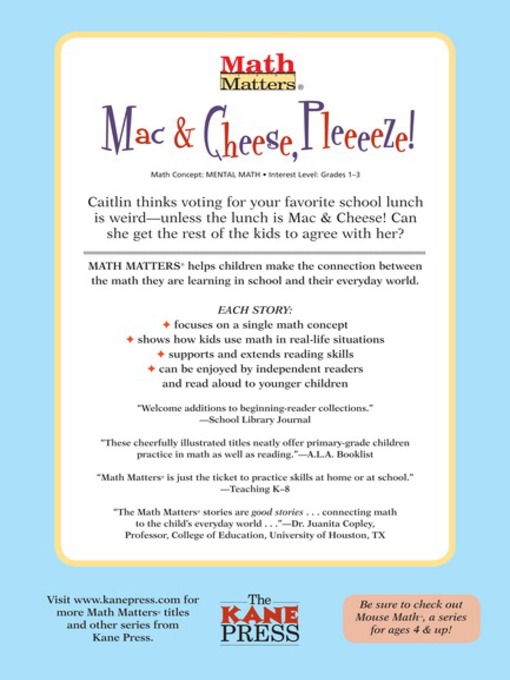 Math Matters®

Mac & Cheese, Pleeeeze!

Math Concept: MENTAL MATH • Interest Level: Grades 1–3

Caitlin thinks voting for your favorite school lunch is weird—unless the lunch is Mac & Cheese! Can she get the rest of the kids to agree with her?

MATH MATTERS® helps children make the connection between the math they are learning in school and their everyday world.

EACH STORY:
✦ focuses on a single math concept
✦ shows how kids use math in real-life situations
✦ supports and extends reading skills
✦ can be enjoyed by independent readers and read aloud to younger children

"Welcome additions to beginning-reader collections." —School Library Journal

"These cheerfully illustrated titles neatly offer primary-grade children practice in math as well as reading."—A.L.A. Booklist

"Math Matters® is just the ticket to practice skills at home or at school." —Teaching K–8

"The Math Matters® stories are good stories . . . connecting math to the child's everyday world . . ."—Dr. Juanita Copley, Professor, College of Education, University of Houston, TX

Visit www.kanepress.com for more Math Matters® titles and other series from Kane Press.

The KANE PRESS

Be sure to check out Mouse Math™, a series for ages 4 & up!